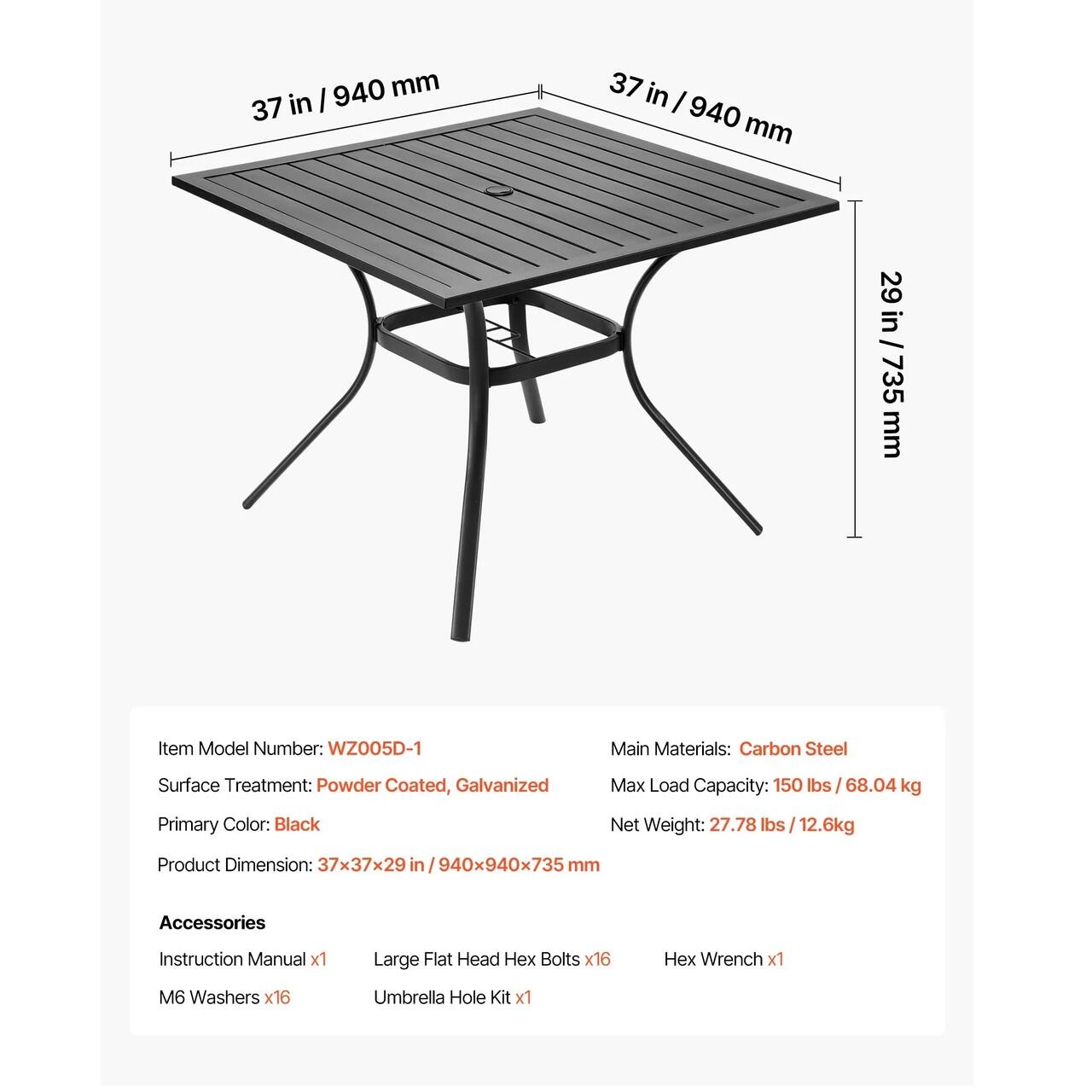 37 in / 940 mm

37 in / 940 mm

29 in / 735 mm

Item Model Number: WZ005D-1

Surface Treatment: Powder Coated, Galvanized

Primary Color: Black

Product Dimension: 37×37×29 in / 940×940×735 mm

Main Materials: Carbon Steel

Max Load Capacity: 150 lbs / 68.04 kg

Net Weight: 27.78 lbs / 12.6kg

Accessories

Instruction Manual x1

Large Flat Head Hex Bolts x16

Hex Wrench x1

M6 Washers x16

Umbrella Hole Kit x1